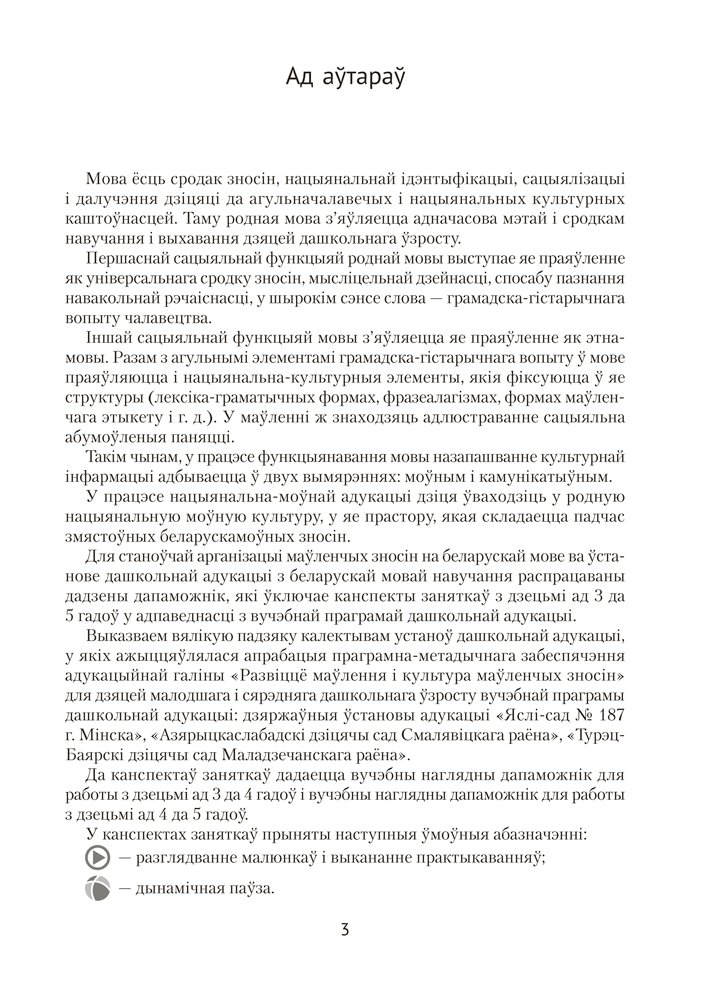 Ад аўтараў

Мова ёсць сродак зносін, нацыянальнай ідэнтыфікацыі, сацыялізацыі і далучэння дзіцяці да агульначалавечых і нацыянальных культурных каштоўнасцей. Таму родная мова з'яўляецца адначасова мэтай і сродкам навучання і выхавання дзяцей дашкольнага ўзросту.

Першаснай сацыяльнай функцыяй роднай мовы выступае яе праяўленне як універсальнага сродку зносін, мысліцельнай дзейнасці, спосабу пазнання навакольнай рэчаіснасці, у шырокім сэнсе слова — грамадска-гістарычнага вопыту чалавецтва.

Іншай сацыяльнай функцыяй мовы з'яўляецца яе праяўленне як этнамовы. Разам з агульнымі элементамі грамадска-гістарычнага вопыту ў мове праяўляюцца і нацыянальна-культурныя элементы, якія фіксуюцца ў яе структуры (лексіка-граматычных формах, фразеалагізмах, формах маўленчага этыкету і г. д.). У маўленні ж знаходзяць адлюстраванне сацыяльна абумоўленыя паняцці.

Такім чынам, у працэсе функцыянавання мовы назапашванне культурнай інфармацыі адбываецца ў двух вымярэннях: моўным і камунікатыўным.

У працэсе нацыянальна-моўнай адукацыі дзіця ўваходзіць у родную нацыянальную моўную культуру, у яе прастору, якая складаецца падчас змястоўных беларускамоўных зносін.

Для станоўчай арганізацыі маўленчых зносін на беларускай мове ва ўстанове дашкольнай адукацыі з беларускай мовай навучання распрацаваны дадзены дапаможнік, які ўключае канспекты заняткаў з дзецьмі ад 3 да 5 гадоў у адпаведнасці з вучэбнай праграмай дашкольнай адукацыі.

Выказваем вялікую падзяку калектывам устаноў дашкольнай адукацыі, у якіх ажыццяўлялася апрабацыя праграмна-метадычнага забеспячэння адукацыйнай галіны «Развіццё маўлення і культура маўленчых зносін» для дзяцей малодшага і сярэдняга дашкольнага ўзросту вучэбнай праграмы дашкольнай адукацыі: дзяржаўныя ўстановы адукацыі «Яслі-сад № 187 г. Мінска», «Азярыцкаслабадскі дзіцячы сад Смалявіцкага раёна», «Турэц-Баярскі дзіцячы сад Маладзечанскага раёна».

Да канспектаў заняткаў дадаецца вучэбны наглядны дапаможнік для работы з дзецьмі ад 3 да 4 гадоў і вучэбны наглядны дапаможнік для работы з дзецьмі ад 4 да 5 гадоў.

У канспектах заняткаў прыняты наступныя ўмоўныя абазначэнні:
— разглядванне малюнкаў і выкананне практыкаванняў;
— дынамічная паўза.

3